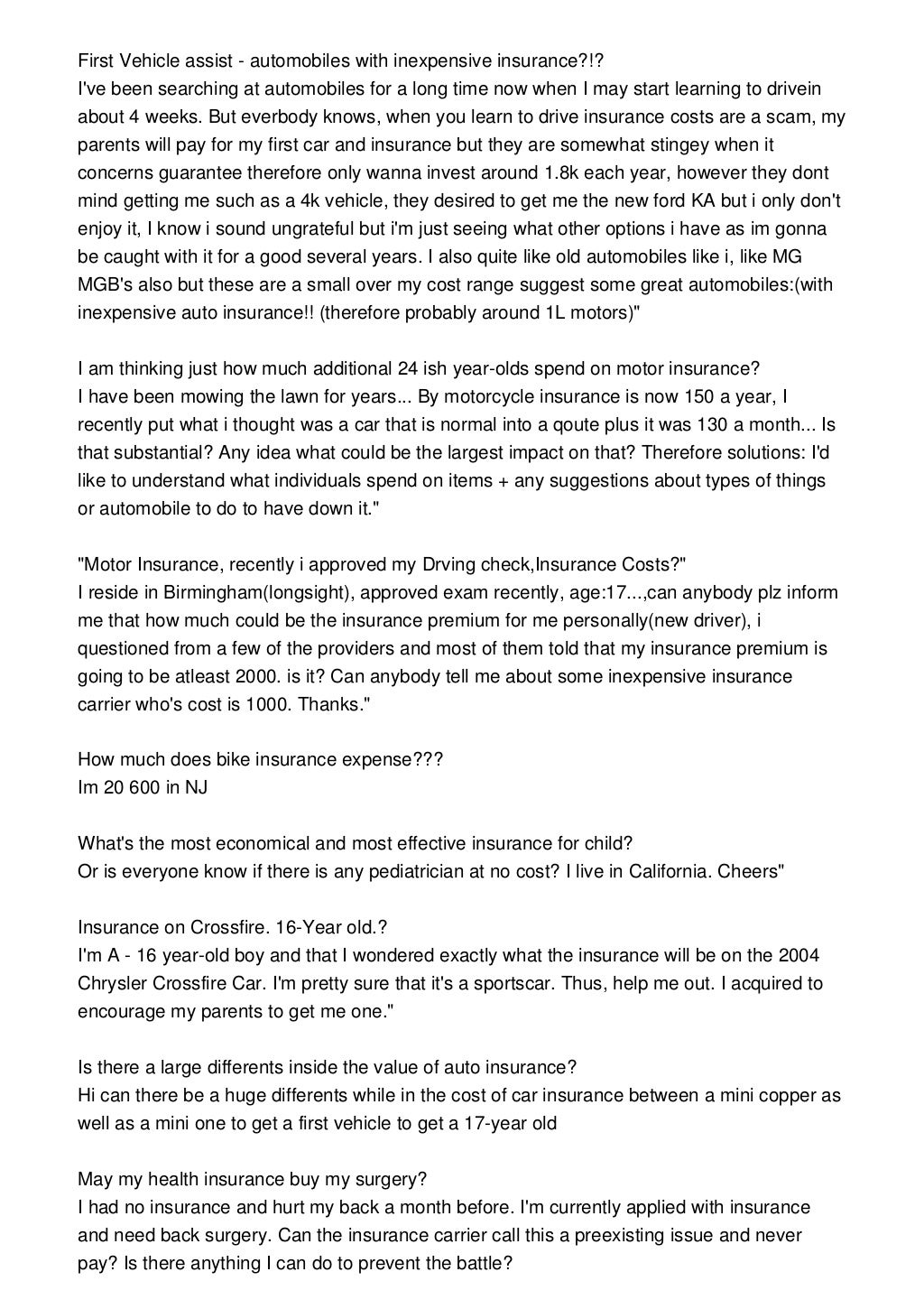 First Vehicle assist - automobiles with inexpensive insurance?!?
I've been searching at automobiles for a long time now when I may start learning to drivein about 4 weeks. But everbody knows, when you learn to drive insurance costs are a scam, my parents will pay for my first car and insurance but they are somewhat stingey when it concerns guarantee therefore only wanna invest around 1.8k each year, however they dont mind getting me such as a 4k vehicle, they desired to get me the new ford KA but i only don't enjoy it, I know i sound ungrateful but i'm just seeing what other options i have as im gonna be caught with it for a good several years. I also quite like old automobiles like i, like MG MGB's also but these are a small over my cost range suggest some great automobiles:(with inexpensive auto insurance!! (therefore probably around 1L motors)"

I am thinking just how much additional 24 ish year-olds spend on motor insurance?
I have been mowing the lawn for years... By motorcycle insurance is now 150 a year, I recently put what i thought was a car that is normal into a qoute plus it was 130 a month... Is that substantial? Any idea what could be the largest impact on that? Therefore solutions: I'd like to understand what individuals spend on items + any suggestions about types of things or automobile to do to have down it."

"Motor Insurance, recently i approved my Drving check,Insurance Costs?"
I reside in Birmingham(longsight), approved exam recently, age:17...,can anybody plz inform me that how much could be the insurance premium for me personally(new driver), i questioned from a few of the providers and most of them told that my insurance premium is going to be atleast 2000. is it? Can anybody tell me about some inexpensive insurance carrier who's cost is 1000. Thanks."

How much does bike insurance expense???
Im 20 600 in NJ

What's the most economical and most effective insurance for child?
Or is everyone know if there is any pediatrician at no cost? I live in California. Cheers"

Insurance on Crossfire. 16-Year old.?
I'm A - 16 year-old boy and that I wondered exactly what the insurance will be on the 2004 Chrysler Crossfire Car. I'm pretty sure that it's a sportscar. Thus, help me out. I acquired to encourage my parents to get me one."

Is there a large differents inside the value of auto insurance?
Hi can there be a huge differents while in the cost of car insurance between a mini copper as well as a mini one to get a first vehicle to get a 17-year old

May my health insurance buy my surgery?
I had no insurance and hurt my back a month before. I'm currently applied with insurance and need back surgery. Can the insurance carrier call this a preexisting issue and never pay? Is there anything I can do to prevent the battle?